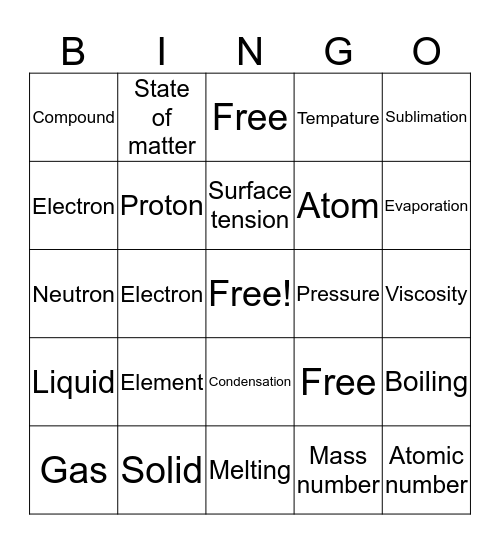 | B | I | N | G | O |
|---|---|---|---|---|
| Compound | State of matter | Free | Tempature | Sublimation |
| Electron | Proton | Surface tension | Atom | Evaporation |
| Neutron | Electron | Free! | Pressure | Viscosity |
| Liquid | Element | Condensation | Free | Boiling |
| Gas | Solid | Melting | Mass number | Atomic number |